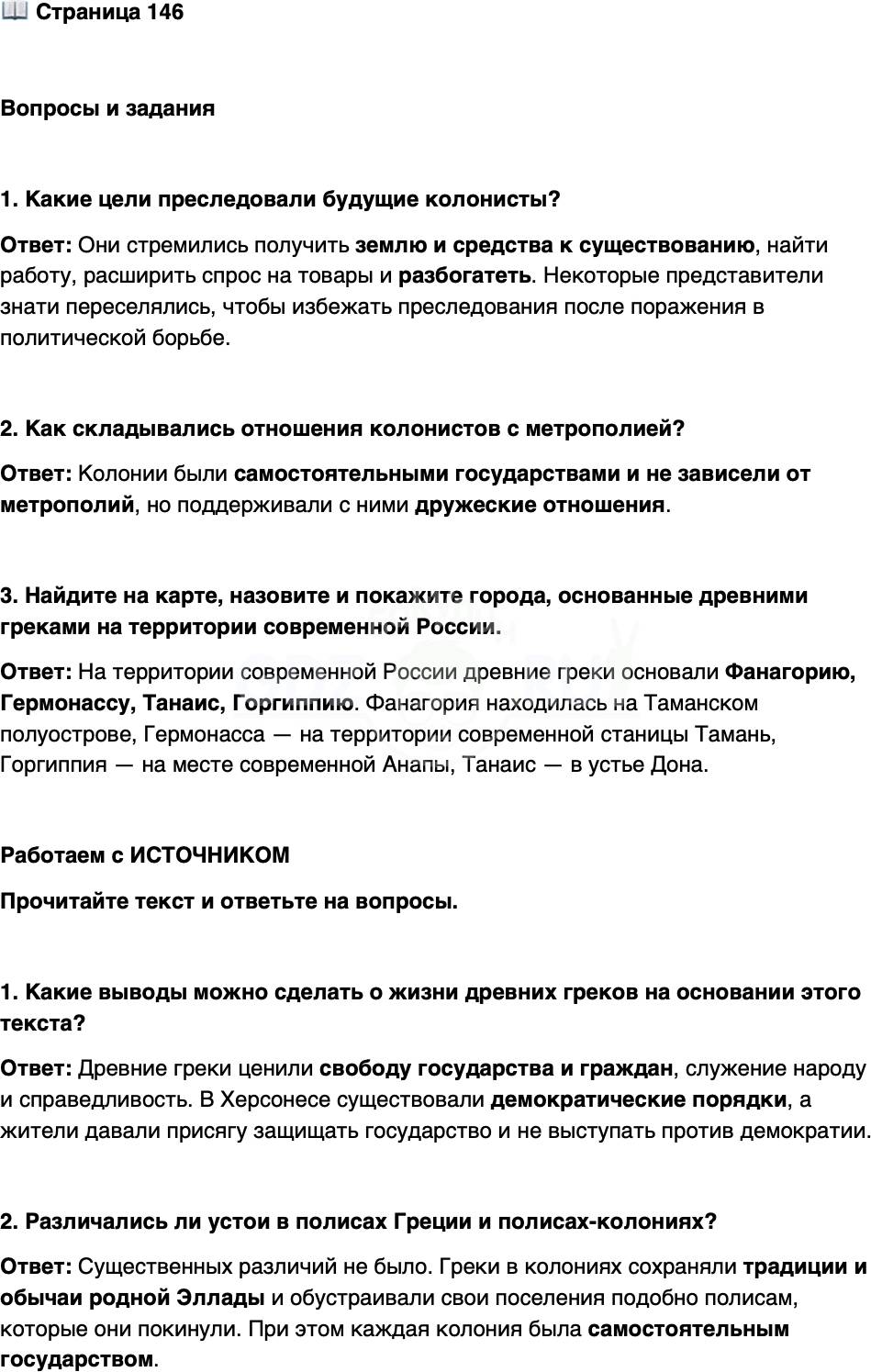 📖 Страница 146

Вопросы и задания

1. Какие цели преследовали будущие колонисты?

Ответ: Они стремились получить землю и средства к существованию, найти работу, расширить спрос на товары и разбогатеть. Некоторые представители знати переселялись, чтобы избежать преследования после поражения в политической борьбе.

2. Как складывались отношения колонистов с метрополией?

Ответ: Колонии были самостоятельными государствами и не зависели от метрополий, но поддерживали с ними дружеские отношения.

3. Найдите на карте, назовите и покажите города, основанные древними греками на территории современной России.

Ответ: На территории современной России древние греки основали Фанагорию, Гермонассу, Танаис, Горгиппию. Фанагория находилась на Таманском полуострове, Гермонасса — на территории современной станицы Тамань, Горгиппия — на месте современной Анапы, Танаис — в устье Дона.

Работаем с ИСТОЧНИКОМ

Прочитайте текст и ответьте на вопросы.

1. Какие выводы можно сделать о жизни древних греков на основании этого текста?

Ответ: Древние греки ценили свободу государства и граждан, служение народу и справедливость. В Херсонесе существовали демократические порядки, а жители давали присягу защищать государство и не выступать против демократии.

2. Различались ли устои в полисах Греции и полисах-колониях?

Ответ: Существенных различий не было. Греки в колониях сохраняли традиции и обычаи родной Эллады и обустраивали свои поселения подобно полисам, которые они покинули. При этом каждая колония была самостоятельным государством.